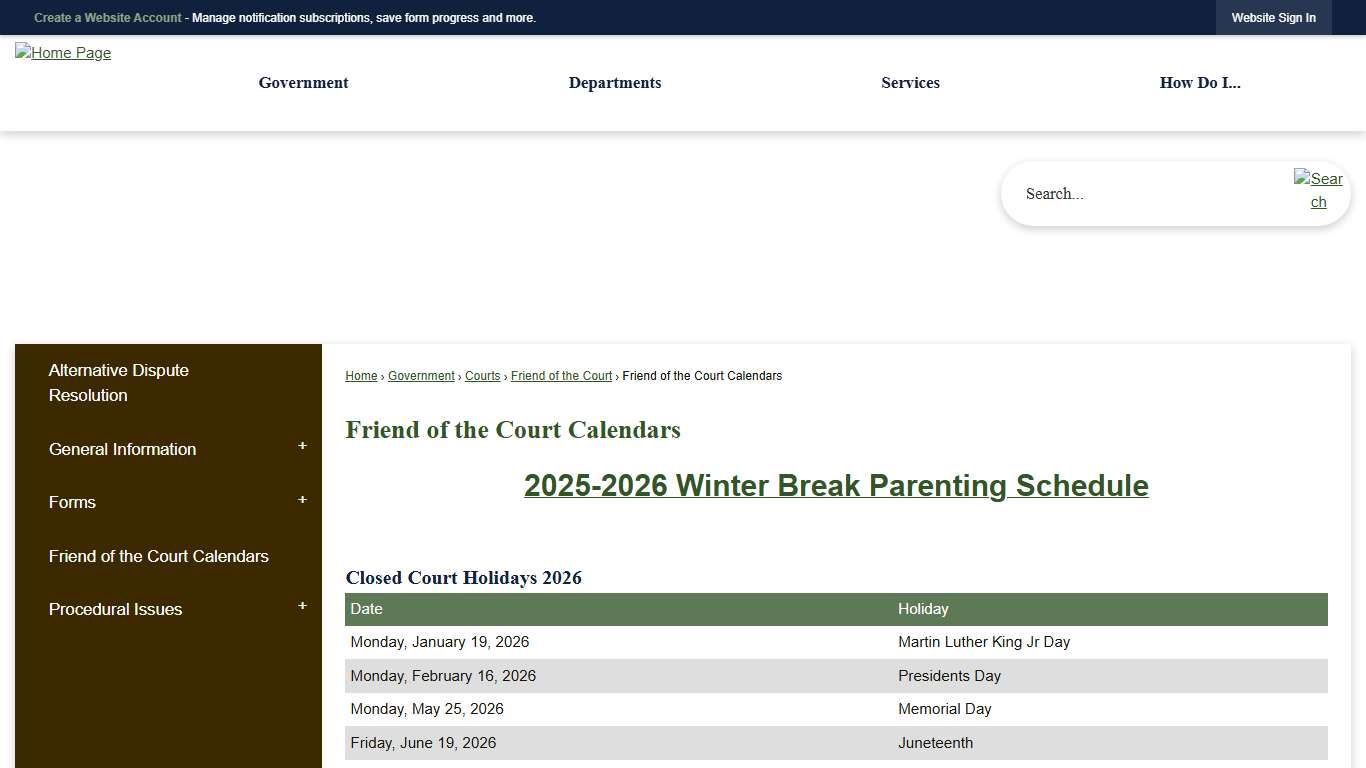 Create a Website Account - Manage notification subscriptions, save form progress and more.

Website Sign In

Home Page

Government

Departments

Services

How Do I...

Search...

Search

Alternative Dispute Resolution

General Information +

Forms +

Friend of the Court Calendars

Procedural Issues +

Home › Government › Courts › Friend of the Court › Friend of the Court Calendars

Friend of the Court Calendars

2025-2026 Winter Break Parenting Schedule

Closed Court Holidays 2026

| Date | Holiday |
|---|---|
| Monday, January 19, 2026 | Martin Luther King Jr Day |
| Monday, February 16, 2026 | Presidents Day |
| Monday, May 25, 2026 | Memorial Day |
| Friday, June 19, 2026 | Juneteenth |